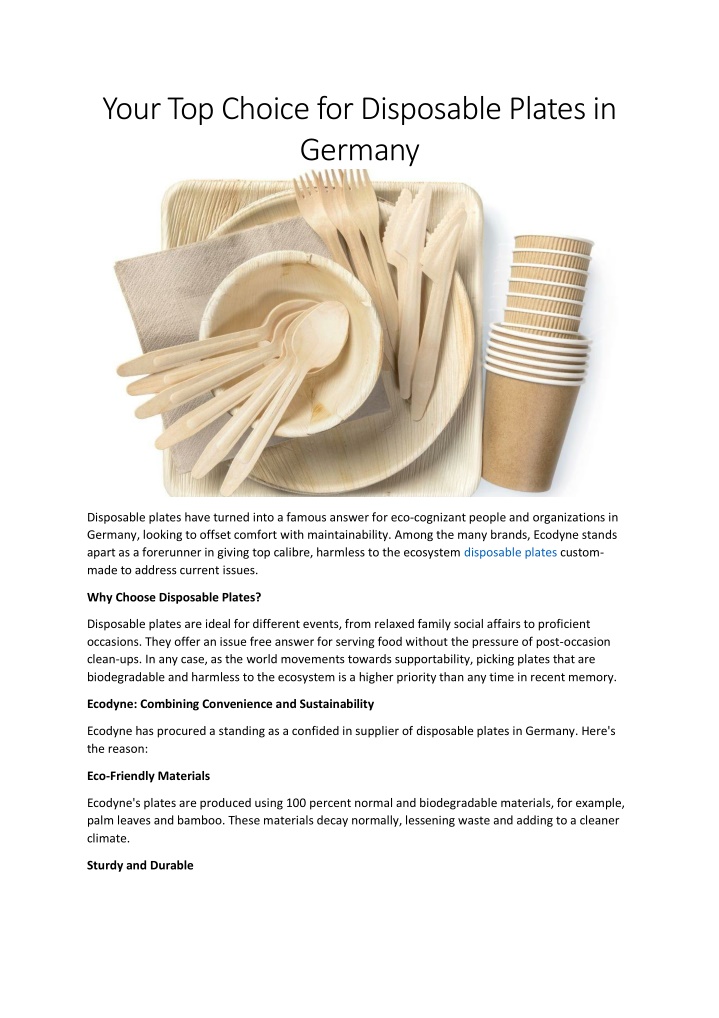 Your Top Choice for Disposable Plates in Germany

Disposable plates have turned into a famous answer for eco-cognizant people and organizations in Germany, looking to offset comfort with maintainability. Among the many brands, Ecodyne stands apart as a forerunner in giving top calibre, harmless to the ecosystem disposable plates custom-made to address current issues.

Why Choose Disposable Plates?

Disposable plates are ideal for different events, from relaxed family social affairs to proficient occasions. They offer an issue free answer for serving food without the pressure of post-occasion clean-ups. In any case, as the world movements towards supportability, picking plates that are biodegradable and harmless to the ecosystem is a higher priority than any time in recent memory.

Ecodyne: Combining Convenience and Sustainability

Ecodyne has procured a standing as a confided in supplier of disposable plates in Germany. Here's the reason:

Eco-Friendly Materials

Ecodyne's plates are produced using 100 percent normal and biodegradable materials, for example, palm leaves and bamboo. These materials decay normally, lessening waste and adding to a cleaner climate.

Sturdy and Durable